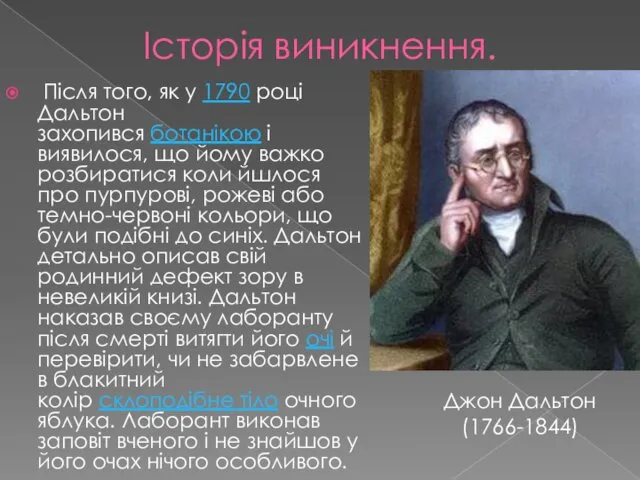 Історія виникнення.

Після того, як у 1790 році Дальтон захопився ботанікою і виявилося, що йому важко розбиратися коли йшлося про пурпурові, рожеві або темно-червоні кольори, що були подібні до синіх. Дальтон детально описав свій родинний дефект зору в невеликій книзі. Дальтон наказав своєму лаборанту після смерті витягти його очі й перевірити, чи не забарвлене в блакитний колір склоподібне тіло очного яблука. Лаборант виконав заповіт вченого і не знайшов у його очах нічого особливого.

Джон Дальтон (1766-1844)